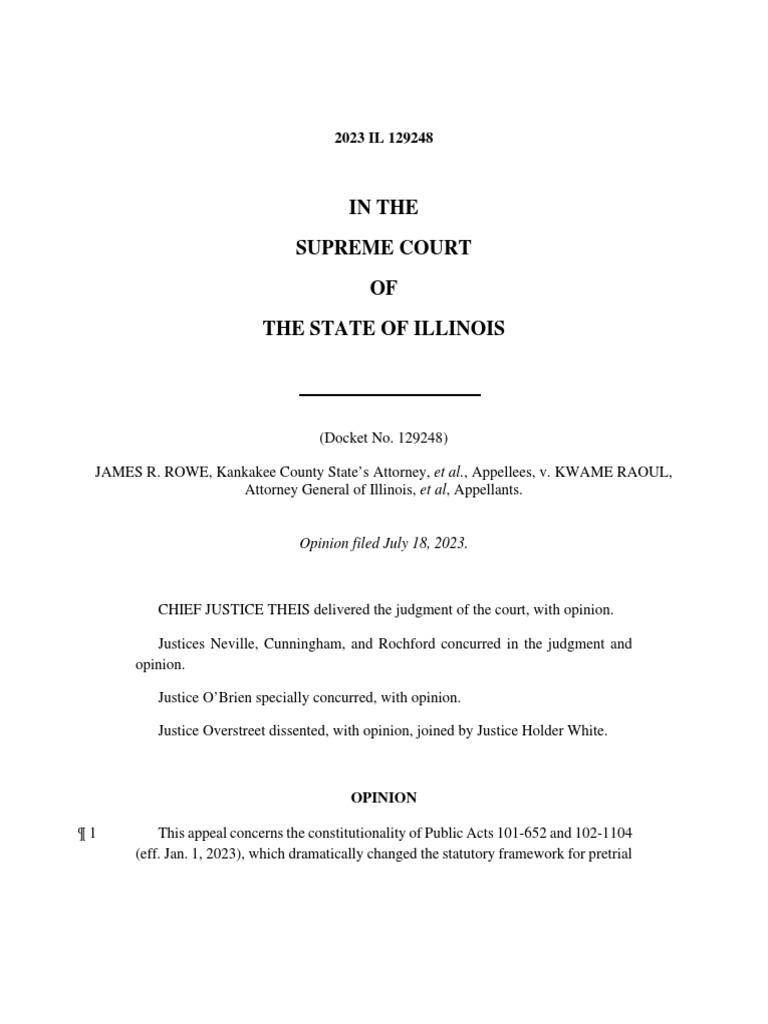 2023 IL 129248

IN THE

SUPREME COURT

OF

THE STATE OF ILLINOIS

(Docket No. 129248)

JAMES R. ROWE, Kankakee County State's Attorney, et al., Appellees, v. KWAME RAOUL, Attorney General of Illinois, et al, Appellants.

Opinion filed July 18, 2023.

CHIEF JUSTICE THEIS delivered the judgment of the court, with opinion.

Justices Neville, Cunningham, and Rochford concurred in the judgment and opinion.

Justice O'Brien specially concurred, with opinion.

Justice Overstreet dissented, with opinion, joined by Justice Holder White.

OPINION

¶ 1 This appeal concerns the constitutionality of Public Acts 101-652 and 102-1104 (eff. Jan. 1, 2023), which dramatically changed the statutory framework for pretrial